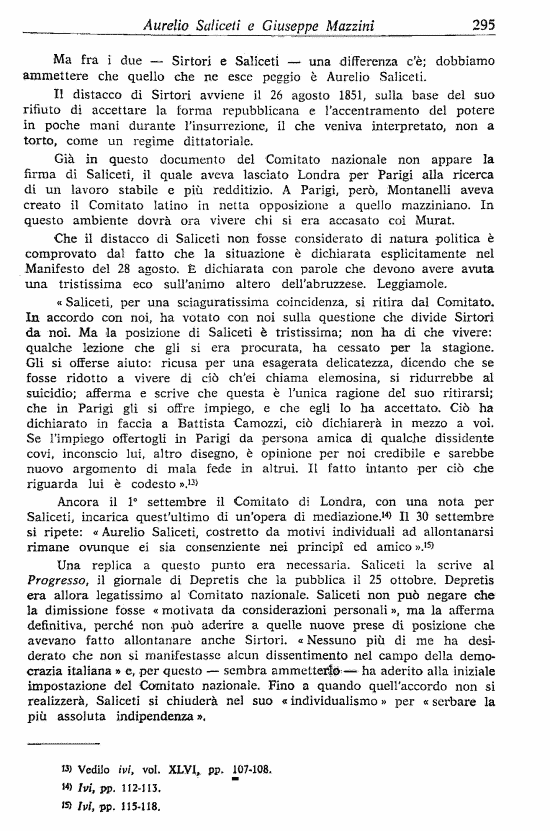 Aurelio Saliceti e Giuseppe Mazzini 295

Ma fra i due — Sirtori e Saliceti — una differenza c'è; dobbiamo ammettere che quello che ne esce peggio è Aurelio Saliceti.

Il distacco di Sirtori avviene il 26 agosto 1851, sulla base del suo rifiuto di accettare la forma repubblicana e l'accentramento del potere in poche mani durante l'insurrezione, il che veniva interpretato, non a torto, come un regime dittatoriale.

Già in questo documento del Comitato nazionale non appare la firma di Saliceti, il quale aveva lasciato Londra per Parigi alla ricerca di un lavoro stabile e più redditizio. A Parigi, però, Montanelli aveva creato il Comitato latino in netta opposizione a quello mazziniano. In questo ambiente dovrà ora vivere chi si era accasato coi Murat.

Che il distacco di Saliceti non fosse considerato di natura politica è comprovato dal fatto che la situazione è dichiarata esplicitamente nel Manifesto del 28 agosto. È dichiarata con parole che devono avere avuta una tristissima eco sull'animo altero dell'abruzzese. Leggiamole.

« Saliceti, per una sciaguratissima coincidenza, si ritira dal Comitato. In accordo con noi, ha votato con noi sulla questione che divide Sirtori da noi. Ma la posizione di Saliceti è tristissima; non ha di che vivere: qualche lezione che gli si era procurata, ha cessato per la stagione. Gli si offerse aiuto: ricusa per una esagerata delicatezza, dicendo che se fosse ridotto a vivere di ciò ch'ei chiama elemosina, si ridurrebbe al suicidio; afferma e scrive che questa è l'unica ragione del suo ritirarsi; che in Parigi gli si offre impiego, e che egli lo ha accettato. Ciò ha dichiarato in faccia a Battista Camozzi, ciò dichiarerà in mezzo a voi. Se l'impiego offertogli in Parigi da persona amica di qualche dissidente covi, inconscio lui, altro disegno, è opinione per noi credibile e sarebbe nuovo argomento di mala fede in altrui. Il fatto intanto per ciò che riguarda lui è codesto ».¹³⁾

Ancora il 1° settembre il Comitato di Londra, con una nota per Saliceti, incarica quest'ultimo di un'opera di mediazione.¹⁴⁾ Il 30 settembre si ripete: « Aurelio Saliceti, costretto da motivi individuali ad allontanarsi rimane ovunque ei sia consenziente nei principî ed amico ».¹⁵⁾

Una replica a questo punto era necessaria. Saliceti la scrive al Progresso, il giornale di Depretis che la pubblica il 25 ottobre. Depretis era allora legatissimo al Comitato nazionale. Saliceti non può negare che la dimissione fosse « motivata da considerazioni personali », ma la afferma definitiva, perché non può aderire a quelle nuove prese di posizione che avevano fatto allontanare anche Sirtori. « Nessuno più di me ha desiderato che non si manifestasse alcun dissentimento nel campo della democrazia italiana » e, per questo — sembra ammetterlo — ha aderito alla iniziale impostazione del Comitato nazionale. Fino a quando quell'accordo non si realizzerà, Saliceti si chiuderà nel suo « individualismo » per « serbare la più assoluta indipendenza ».

¹³⁾ Vedilo ivi, vol. XLVI, pp. 107-108.
¹⁴⁾ Ivi, pp. 112-113.
¹⁵⁾ Ivi, pp. 115-118.